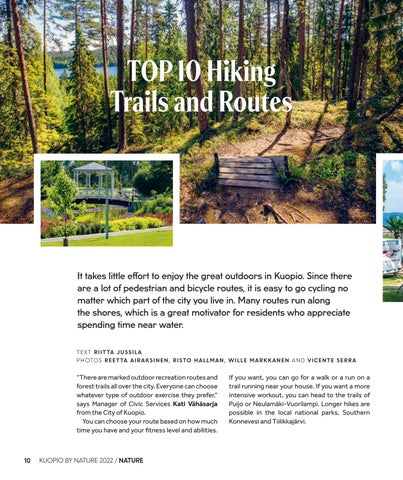 TOP 10 Hiking Trails and Routes

It takes little effort to enjoy the great outdoors in Kuopio. Since there are a lot of pedestrian and bicycle routes, it is easy to go cycling no matter which part of the city you live in. Many routes run along the shores, which is a great motivator for residents who appreciate spending time near water.

TEXT RIITTA JUSSILA
PHOTOS REETTA AIRAKSINEN, RISTO HALLMAN, WILLE MARKKANEN AND VICENTE SERRA

"There are marked outdoor recreation routes and forest trails all over the city. Everyone can choose whatever type of outdoor exercise they prefer," says Manager of Civic Services Kati Vähäsarja from the City of Kuopio.

You can choose your route based on how much time you have and your fitness level and abilities.

If you want, you can go for a walk or a run on a trail running near your house. If you want a more intensive workout, you can head to the trails of Puijo or Neulamäki-Vuorilampi. Longer hikes are possible in the local national parks, Southern Konnevesi and Tiilikkajärvi.

10 KUOPIO BY NATURE 2022 / NATURE